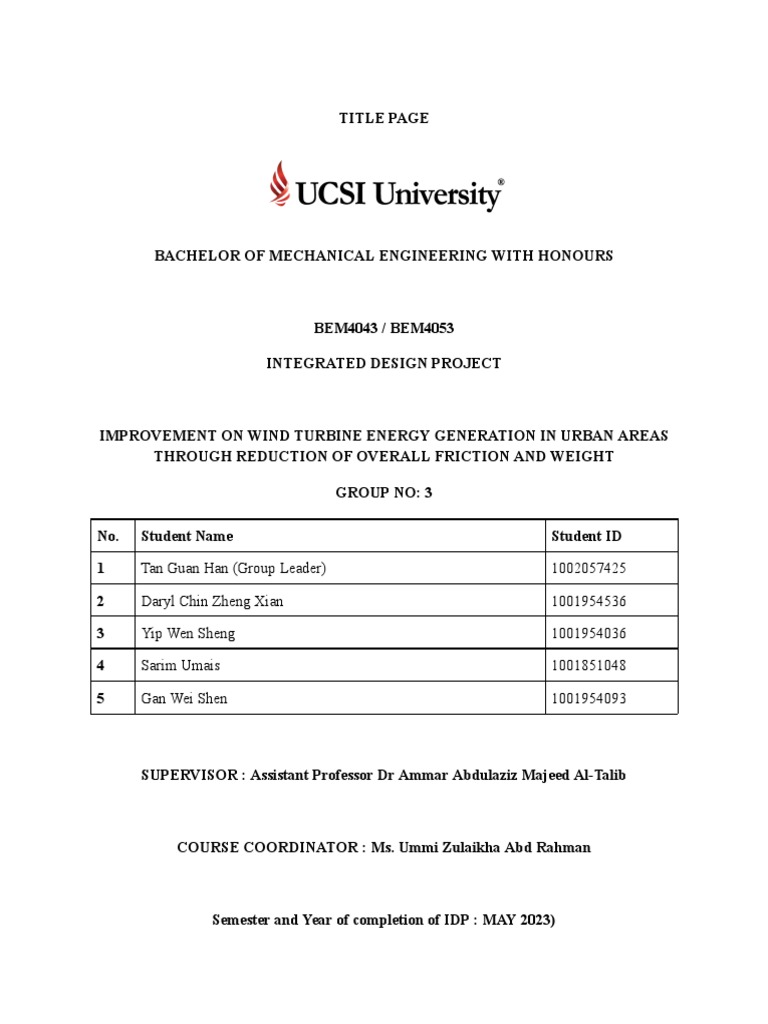 TITLE PAGE

UCSI University®

BACHELOR OF MECHANICAL ENGINEERING WITH HONOURS

BEM4043 / BEM4053

INTEGRATED DESIGN PROJECT

IMPROVEMENT ON WIND TURBINE ENERGY GENERATION IN URBAN AREAS THROUGH REDUCTION OF OVERALL FRICTION AND WEIGHT

GROUP NO: 3

| No. | Student Name | Student ID |
|---|---|---|
| 1 | Tan Guan Han (Group Leader) | 1002057425 |
| 2 | Daryl Chin Zheng Xian | 1001954536 |
| 3 | Yip Wen Sheng | 1001954036 |
| 4 | Sarim Umais | 1001851048 |
| 5 | Gan Wei Shen | 1001954093 |

SUPERVISOR : Assistant Professor Dr Ammar Abdulaziz Majeed Al-Talib

COURSE COORDINATOR : Ms. Ummi Zulaikha Abd Rahman

Semester and Year of completion of IDP : MAY 2023)